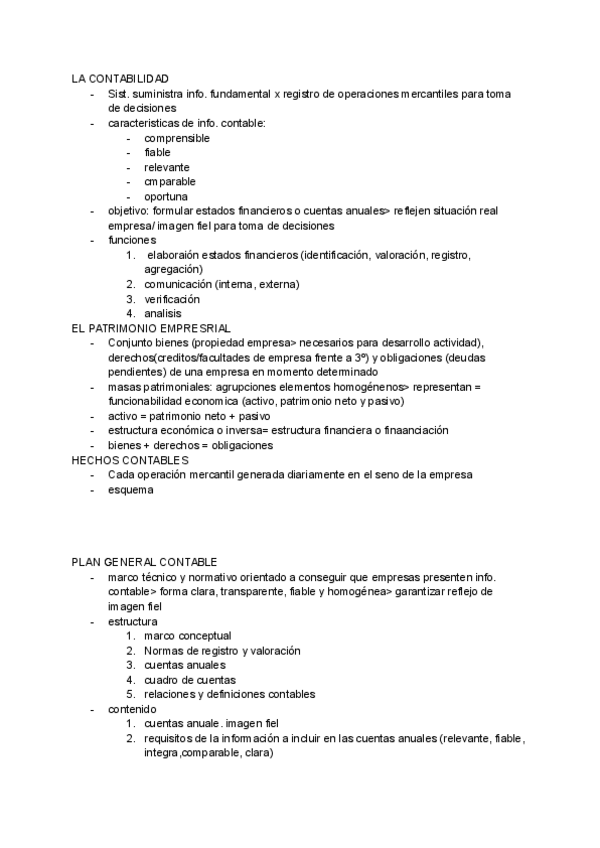 LA CONTABILIDAD
- Sist. suministra info. fundamental x registro de operaciones mercantiles para toma de decisiones
- caracteristicas de info. contable:
  - comprensible
  - fiable
  - relevante
  - cmparable
  - oportuna
- objetivo: formular estados financieros o cuentas anuales> reflejen situación real empresa/ imagen fiel para toma de decisiones
- funciones
  1. elaboraión estados financieros (identificación, valoración, registro, agregación)
  2. comunicación (interna, externa)
  3. verificación
  4. analisis

EL PATRIMONIO EMPRESRIAL
- Conjunto bienes (propiedad empresa> necesarios para desarrollo actividad), derechos(creditos/facultades de empresa frente a 3º) y obligaciones (deudas pendientes) de una empresa en momento determinado
- masas patrimoniales: agrupciones elementos homogénenos> representan = funcionabilidad economica (activo, patrimonio neto y pasivo)
- activo = patrimonio neto + pasivo
- estructura económica o inversa= estructura financiera o finaanciación
- bienes + derechos = obligaciones

HECHOS CONTABLES
- Cada operación mercantil generada diariamente en el seno de la empresa
- esquema

PLAN GENERAL CONTABLE
- marco técnico y normativo orientado a conseguir que empresas presenten info. contable> forma clara, transparente, fiable y homogénea> garantizar reflejo de imagen fiel
- estructura
  1. marco conceptual
  2. Normas de registro y valoración
  3. cuentas anuales
  4. cuadro de cuentas
  5. relaciones y definiciones contables
- contenido
  1. cuentas anuale. imagen fiel
  2. requisitos de la información a incluir en las cuentas anuales (relevante, fiable, integra,comparable, clara)